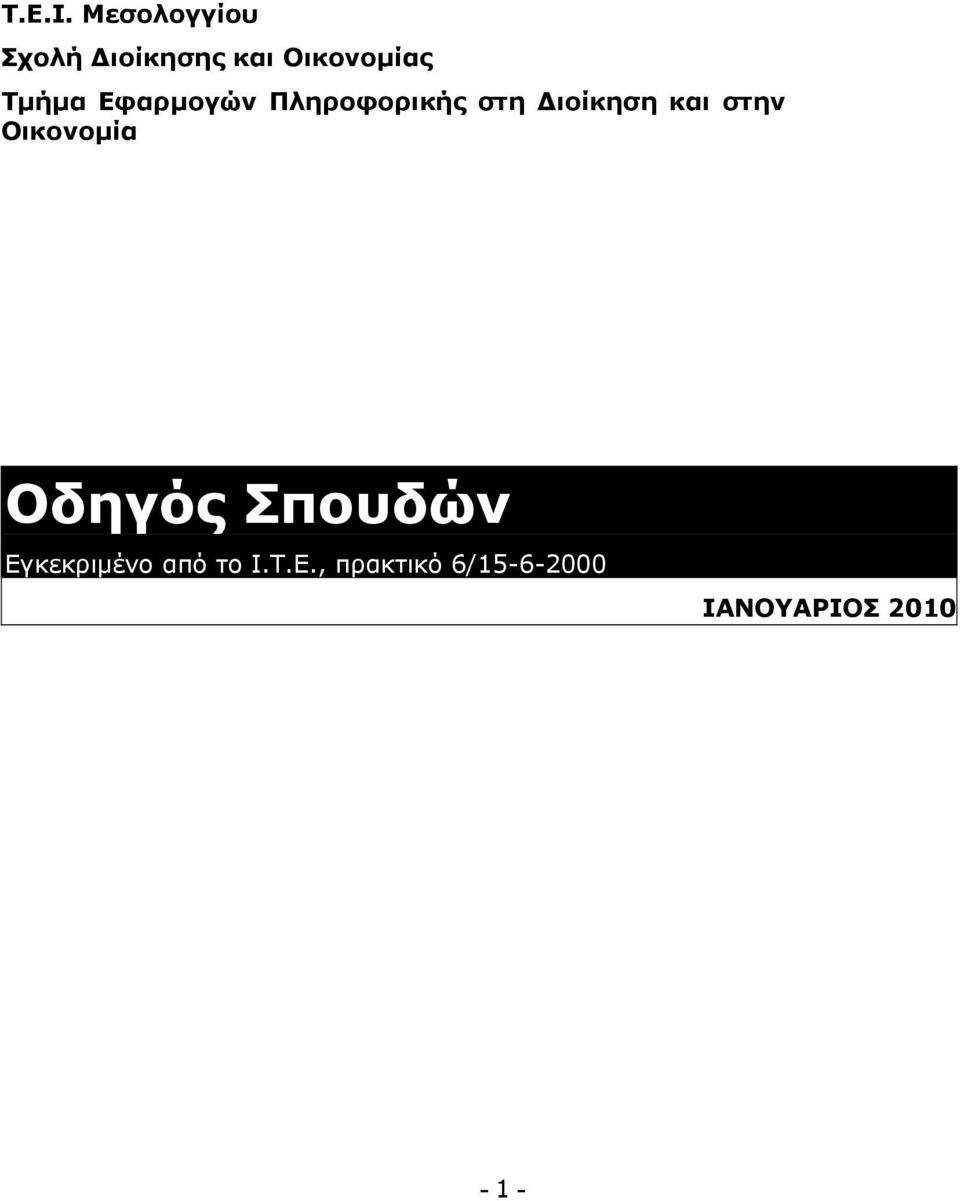 Τ.Ε.Ι. Μεσολογγίου

Σχολή Διοίκησης και Οικονομίας

Τμήμα Εφαρμογών Πληροφορικής στη Διοίκηση και στην Οικονομία

Οδηγός Σπουδών

Εγκεκριμένο από το Ι.Τ.Ε., πρακτικό 6/15-6-2000

ΙΑΝΟΥΑΡΙΟΣ 2010

- 1 -